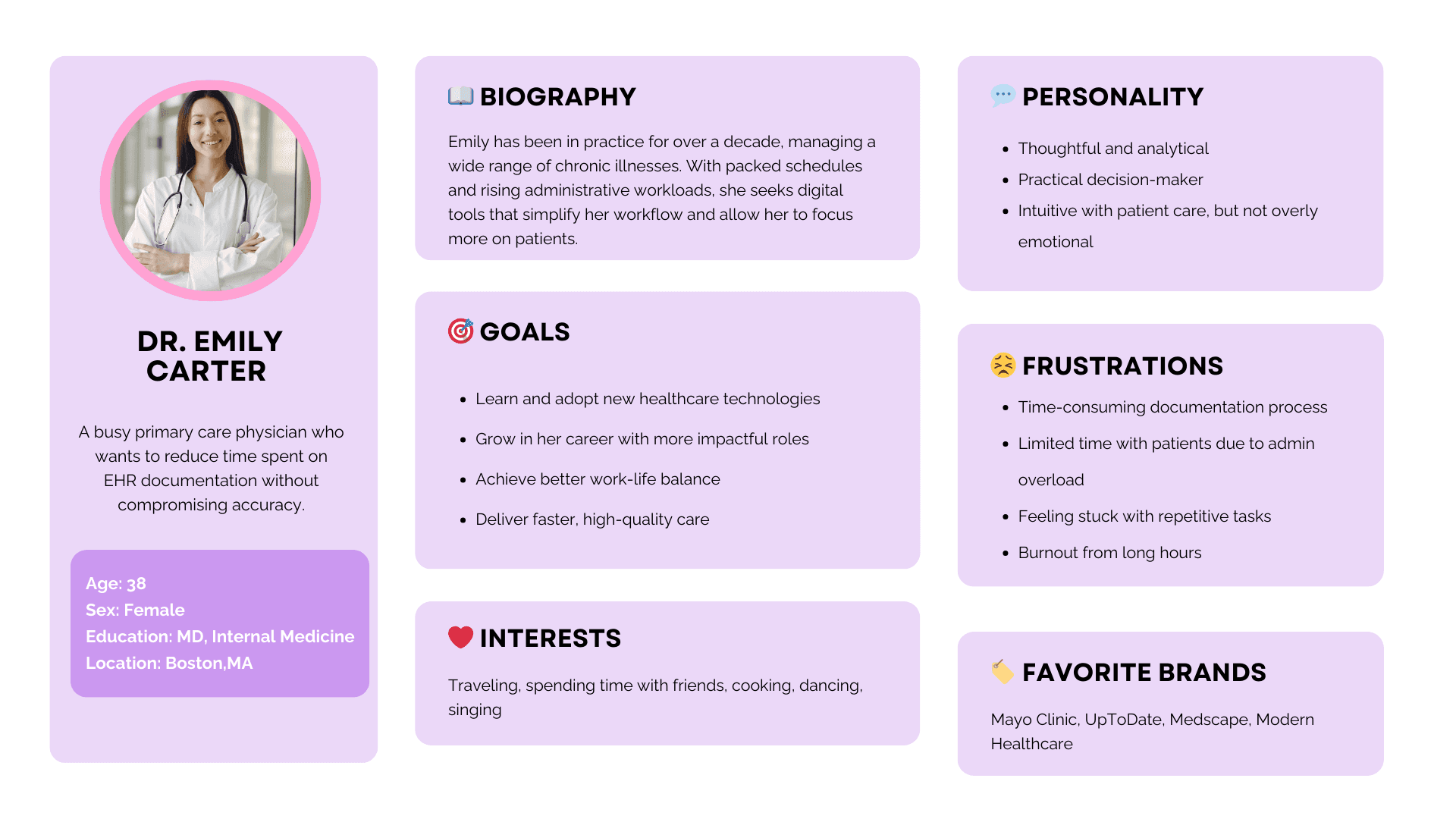 DR. EMILY CARTER

A busy primary care physician who wants to reduce time spent on EHR documentation without compromising accuracy.

Age: 38
Sex: Female
Education: MD, Internal Medicine
Location: Boston,MA

BIOGRAPHY

Emily has been in practice for over a decade, managing a wide range of chronic illnesses. With packed schedules and rising administrative workloads, she seeks digital tools that simplify her workflow and allow her to focus more on patients.

GOALS

• Learn and adopt new healthcare technologies
• Grow in her career with more impactful roles
• Achieve better work-life balance
• Deliver faster, high-quality care

INTERESTS

Traveling, spending time with friends, cooking, dancing, singing

PERSONALITY

• Thoughtful and analytical
• Practical decision-maker
• Intuitive with patient care, but not overly emotional

FRUSTRATIONS

• Time-consuming documentation process
• Limited time with patients due to admin overload
• Feeling stuck with repetitive tasks
• Burnout from long hours

FAVORITE BRANDS

Mayo Clinic, UpToDate, Medscape, Modern Healthcare